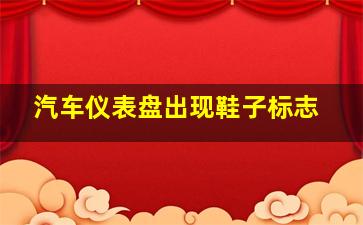 汽车仪表盘出现鞋子标志